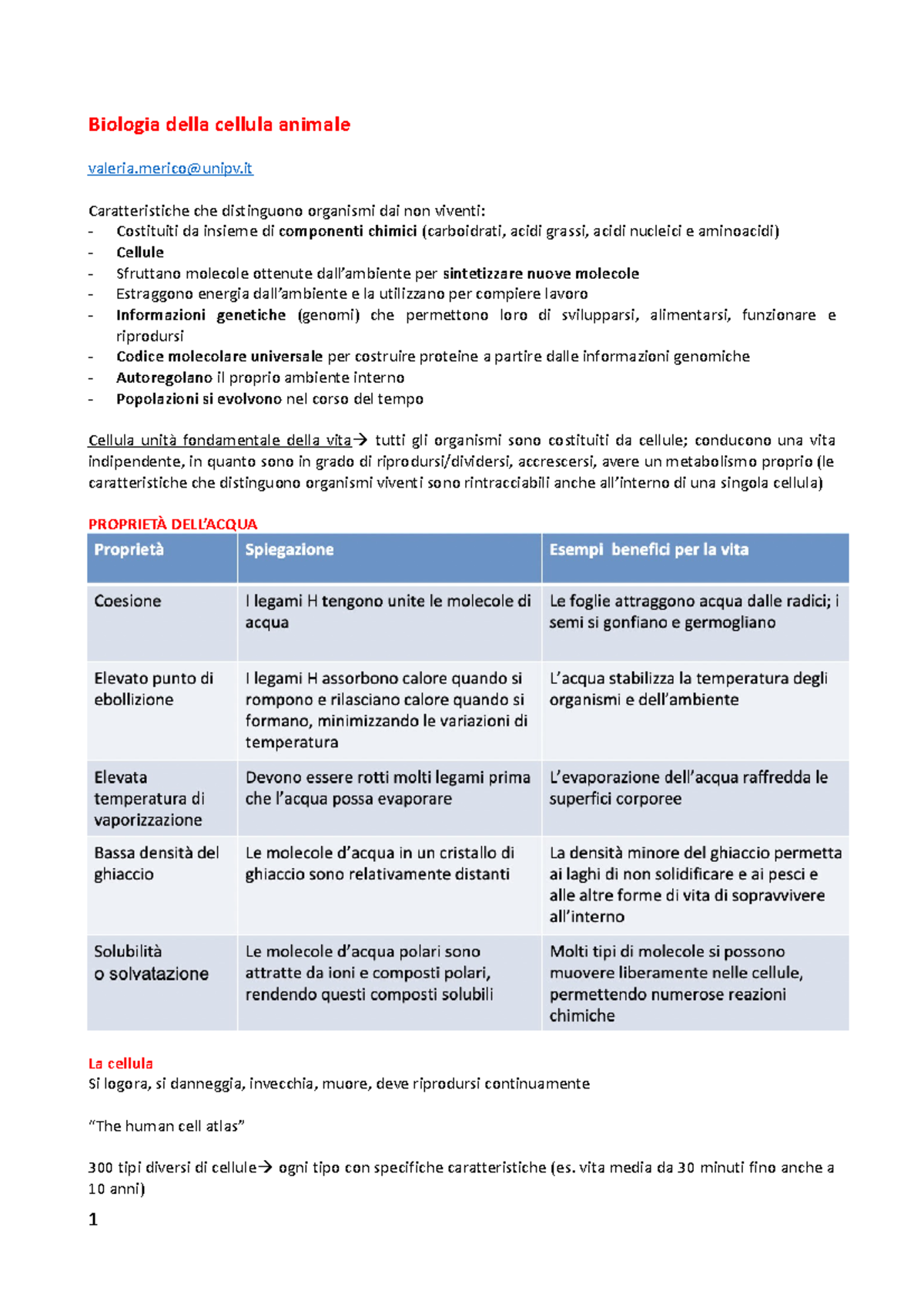 Biologia della cellula animale

valeria.merico@unipv.it

Caratteristiche che distinguono organismi dai non viventi:
- Costituiti da insieme di componenti chimici (carboidrati, acidi grassi, acidi nucleici e aminoacidi)
- Cellule
- Sfruttano molecole ottenute dall'ambiente per sintetizzare nuove molecole
- Estraggono energia dall'ambiente e la utilizzano per compiere lavoro
- Informazioni genetiche (genomi) che permettono loro di svilupparsi, alimentarsi, funzionare e riprodursi
- Codice molecolare universale per costruire proteine a partire dalle informazioni genomiche
- Autoregolano il proprio ambiente interno
- Popolazioni si evolvono nel corso del tempo

Cellula unità fondamentale della vita→ tutti gli organismi sono costituiti da cellule; conducono una vita indipendente, in quanto sono in grado di riprodursi/dividersi, accrescersi, avere un metabolismo proprio (le caratteristiche che distinguono organismi viventi sono rintracciabili anche all'interno di una singola cellula)

PROPRIETÀ DELL'ACQUA

| Proprietà | Spiegazione | Esempi benefici per la vita |
|---|---|---|
| Coesione | I legami H tengono unite le molecole di acqua | Le foglie attraggono acqua dalle radici; i semi si gonfiano e germogliano |
| Elevato punto di ebollizione | I legami H assorbono calore quando si rompono e rilasciano calore quando si formano, minimizzando le variazioni di temperatura | L'acqua stabilizza la temperatura degli organismi e dell'ambiente |
| Elevata temperatura di vaporizzazione | Devono essere rotti molti legami prima che l'acqua possa evaporare | L'evaporazione dell'acqua raffredda le superfici corporee |
| Bassa densità del ghiaccio | Le molecole d'acqua in un cristallo di ghiaccio sono relativamente distanti | La densità minore del ghiaccio permetta ai laghi di non solidificare e ai pesci e alle altre forme di vita di sopravvivere all'interno |
| Solubilità o solvatazione | Le molecole d'acqua polari sono attratte da ioni e composti polari, rendendo questi composti solubili | Molti tipi di molecole si possono muovere liberamente nelle cellule, permettendo numerose reazioni chimiche |

La cellula
Si logora, si danneggia, invecchia, muore, deve riprodursi continuamente

"The human cell atlas"

300 tipi diversi di cellule→ ogni tipo con specifiche caratteristiche (es. vita media da 30 minuti fino anche a 10 anni)

1